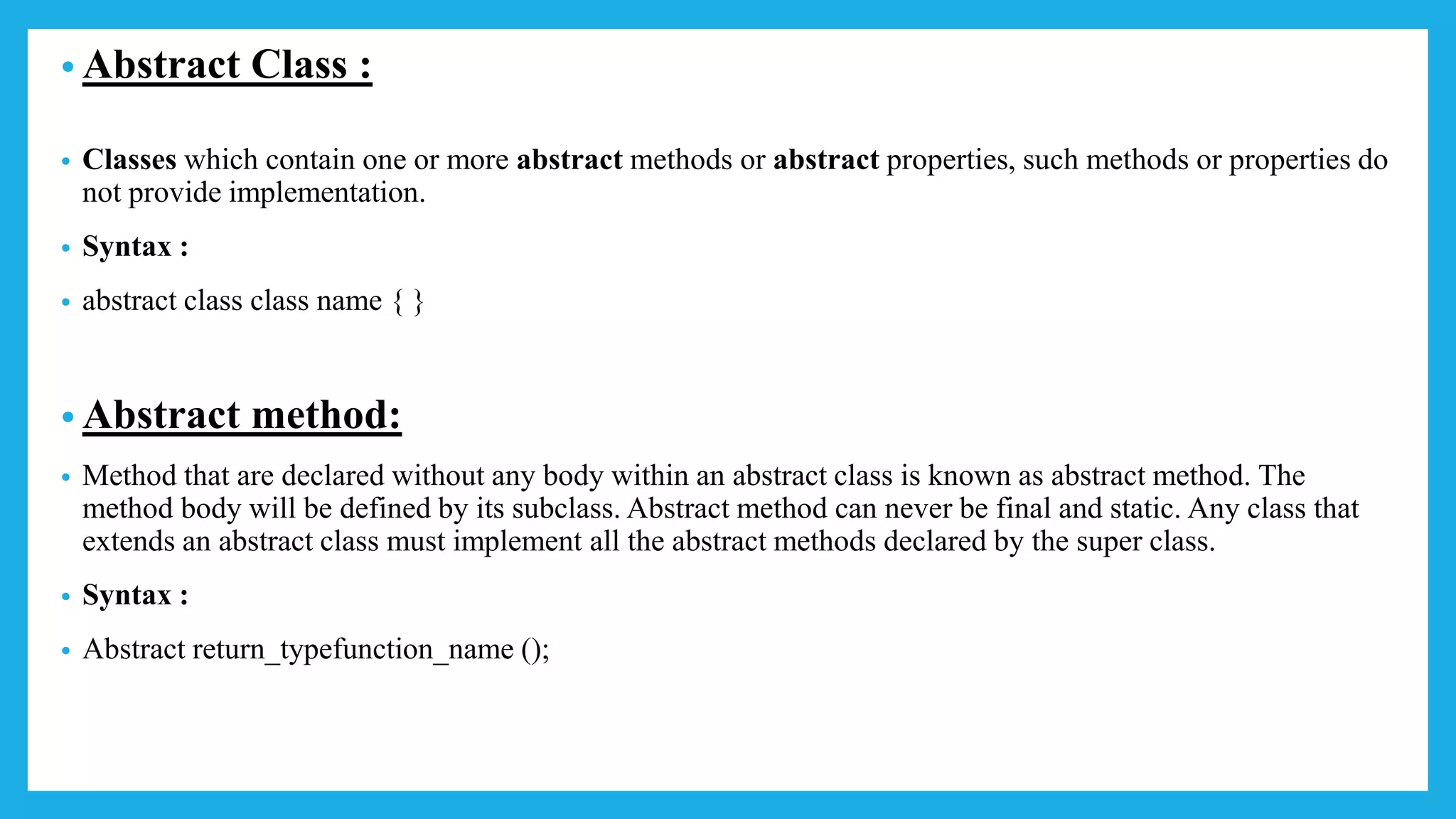 • Abstract Class :

• Classes which contain one or more abstract methods or abstract properties, such methods or properties do not provide implementation.

• Syntax :

• abstract class class name { }

• Abstract method:

• Method that are declared without any body within an abstract class is known as abstract method. The method body will be defined by its subclass. Abstract method can never be final and static. Any class that extends an abstract class must implement all the abstract methods declared by the super class.

• Syntax :

• Abstract return_typefunction_name ();